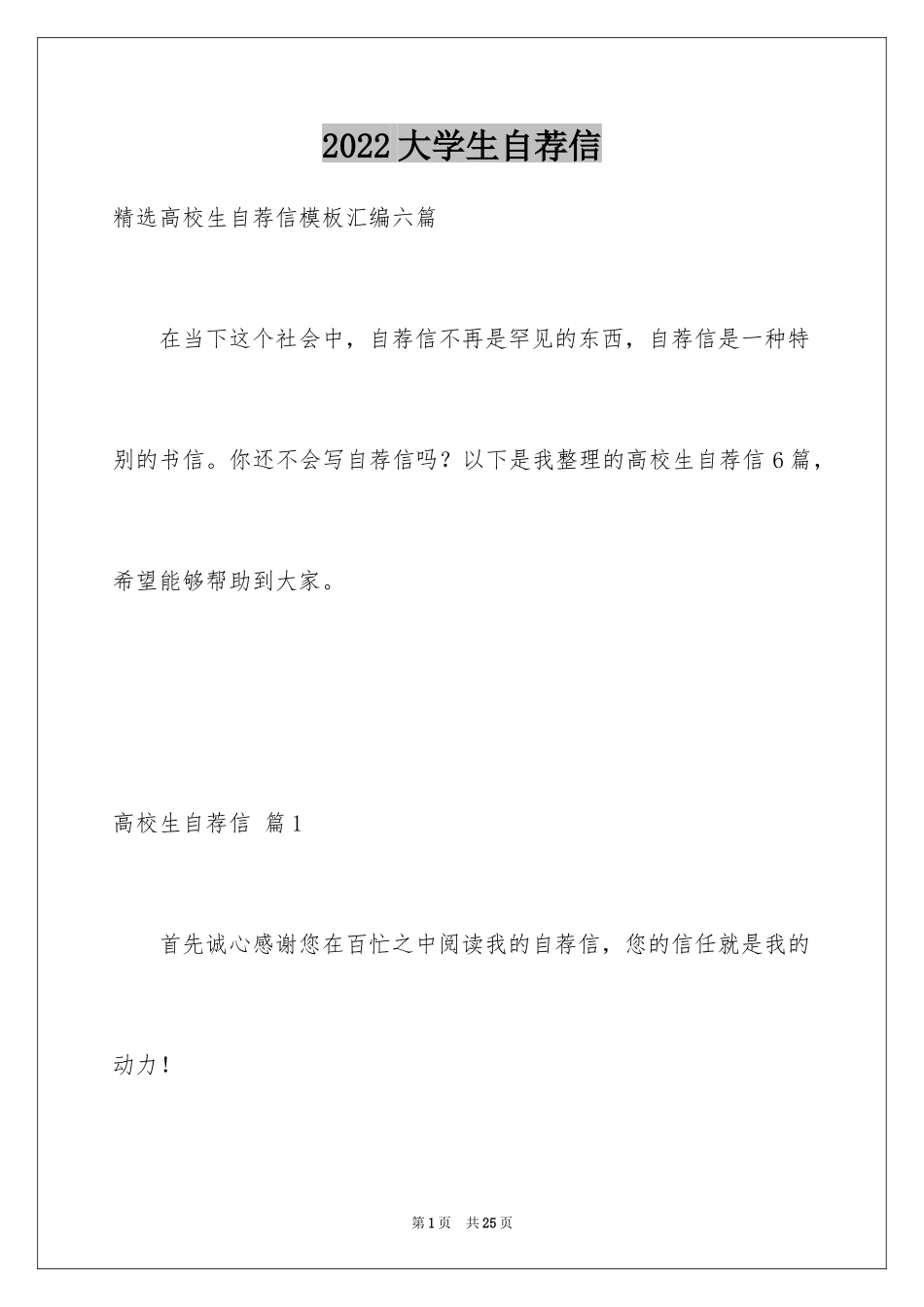 2022大学生自荐信

精选高校生自荐信模板汇编六篇

在当下这个社会中，自荐信不再是罕见的东西，自荐信是一种特别的书信。你还不会写自荐信吗？以下是我整理的高校生自荐信6篇，希望能够帮助到大家。

高校生自荐信 篇1

首先诚心感谢您在百忙之中阅读我的自荐信，您的信任就是我的动力！

第1页 共25页